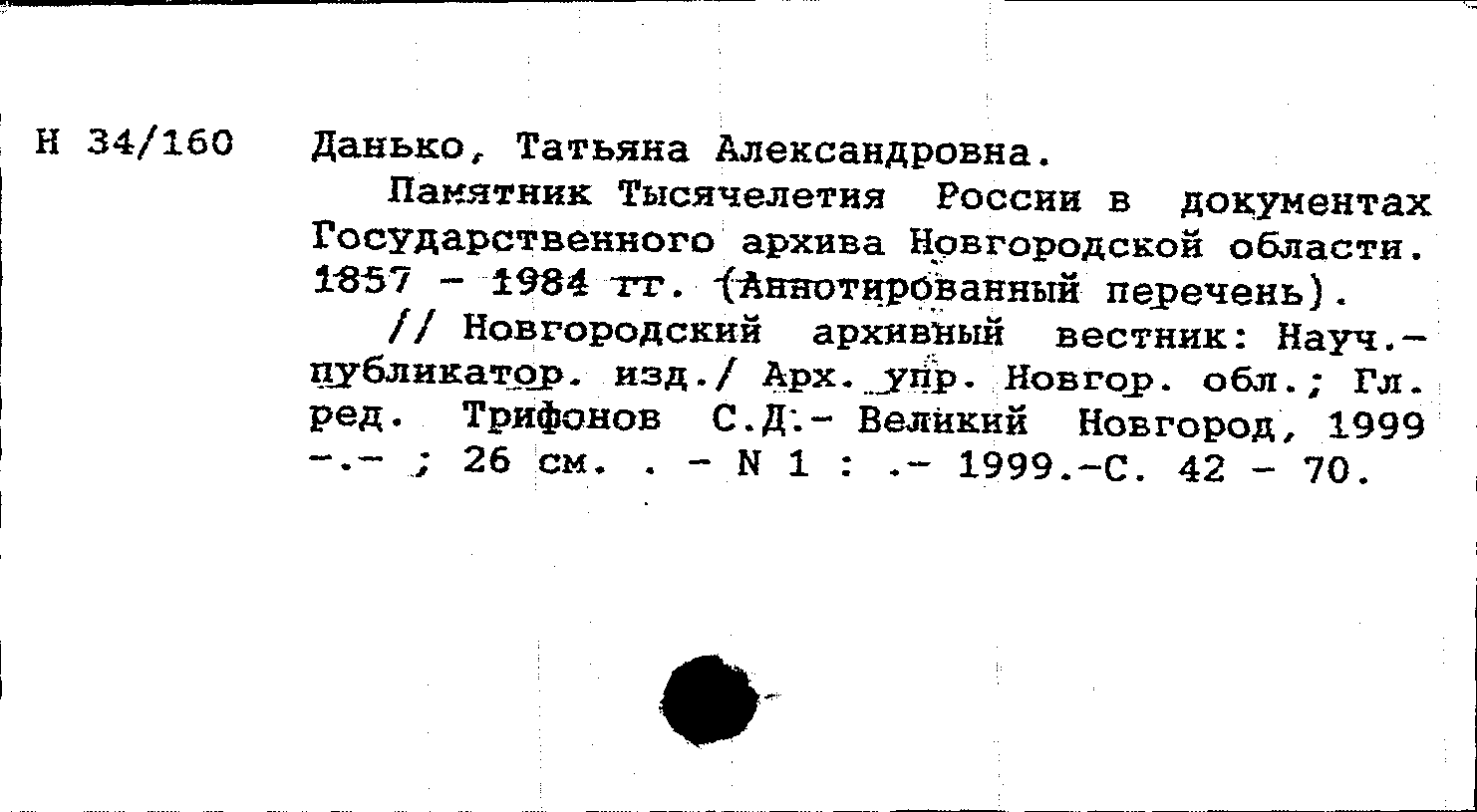 Н 34/160

Данько, Татьяна Александровна.

Памятник Тысячелетия России в документах Государственного архива Новгородской области. 1857 - 1984 гг. (Аннотированный перечень).

// Новгородский архивный вестник: Науч.-публикатор. изд./ Арх. упр. Новгор. обл.; Гл. ред. Трифонов С.Д.- Великий Новгород, 1999 -.- ; 26 см. . - N 1 : .- 1999.-С. 42 - 70.